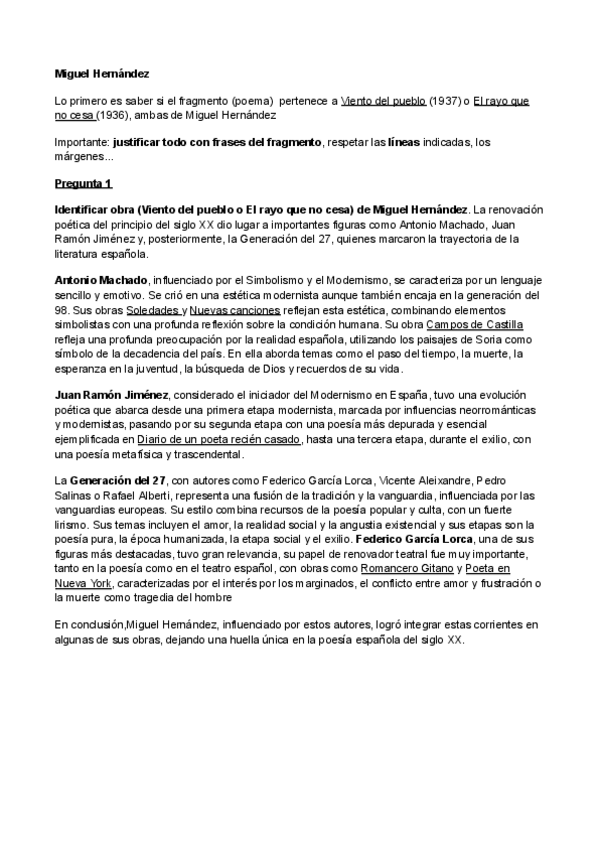 Miguel Hernández

Lo primero es saber si el fragmento (poema) pertenece a Viento del pueblo (1937) o El rayo que no cesa (1936), ambas de Miguel Hernández

Importante: justificar todo con frases del fragmento, respetar las líneas indicadas, los márgenes...

Pregunta 1

Identificar obra (Viento del pueblo o El rayo que no cesa) de Miguel Hernández. La renovación poética del principio del siglo XX dio lugar a importantes figuras como Antonio Machado, Juan Ramón Jiménez y, posteriormente, la Generación del 27, quienes marcaron la trayectoria de la literatura española.

Antonio Machado, influenciado por el Simbolismo y el Modernismo, se caracteriza por un lenguaje sencillo y emotivo. Se crió en una estética modernista aunque también encaja en la generación del 98. Sus obras Soledades y Nuevas canciones reflejan esta estética, combinando elementos simbolistas con una profunda reflexión sobre la condición humana. Su obra Campos de Castilla refleja una profunda preocupación por la realidad española, utilizando los paisajes de Soria como símbolo de la decadencia del país. En ella aborda temas como el paso del tiempo, la muerte, la esperanza en la juventud, la búsqueda de Dios y recuerdos de su vida.

Juan Ramón Jiménez, considerado el iniciador del Modernismo en España, tuvo una evolución poética que abarca desde una primera etapa modernista, marcada por influencias neorrománticas y modernistas, pasando por su segunda etapa con una poesía más depurada y esencial ejemplificada en Diario de un poeta recién casado, hasta una tercera etapa, durante el exilio, con una poesía metafísica y trascendental.

La Generación del 27, con autores como Federico García Lorca, Vicente Aleixandre, Pedro Salinas o Rafael Alberti, representa una fusión de la tradición y la vanguardia, influenciada por las vanguardias europeas. Su estilo combina recursos de la poesía popular y culta, con un fuerte lirismo. Sus temas incluyen el amor, la realidad social y la angustia existencial y sus etapas son la poesía pura, la época humanizada, la etapa social y el exilio. Federico García Lorca, una de sus figuras más destacadas, tuvo gran relevancia, su papel de renovador teatral fue muy importante, tanto en la poesía como en el teatro español, con obras como Romancero Gitano y Poeta en Nueva York, caracterizadas por el interés por los marginados, el conflicto entre amor y frustración o la muerte como tragedia del hombre

En conclusión,Miguel Hernández, influenciado por estos autores, logró integrar estas corrientes en algunas de sus obras, dejando una huella única en la poesía española del siglo XX.